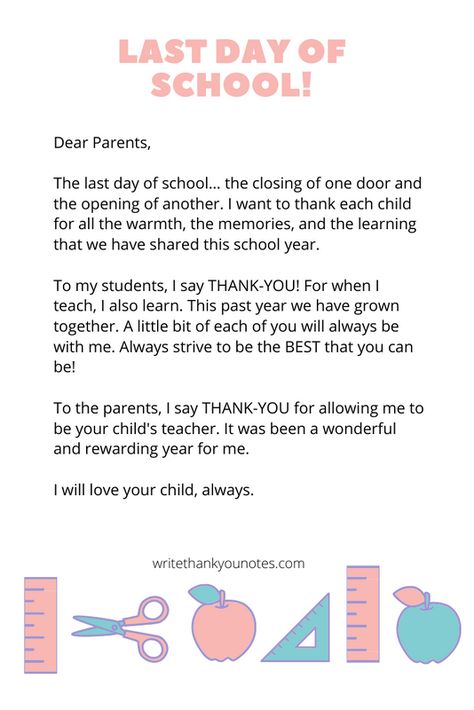 LAST DAY OF SCHOOL!

Dear Parents,

The last day of school... the closing of one door and the opening of another. I want to thank each child for all the warmth, the memories, and the learning that we have shared this school year.

To my students, I say THANK-YOU! For when I teach, I also learn. This past year we have grown together. A little bit of each of you will always be with me. Always strive to be the BEST that you can be!

To the parents, I say THANK-YOU for allowing me to be your child's teacher. It was been a wonderful and rewarding year for me.

I will love your child, always.

writethankyounotes.com